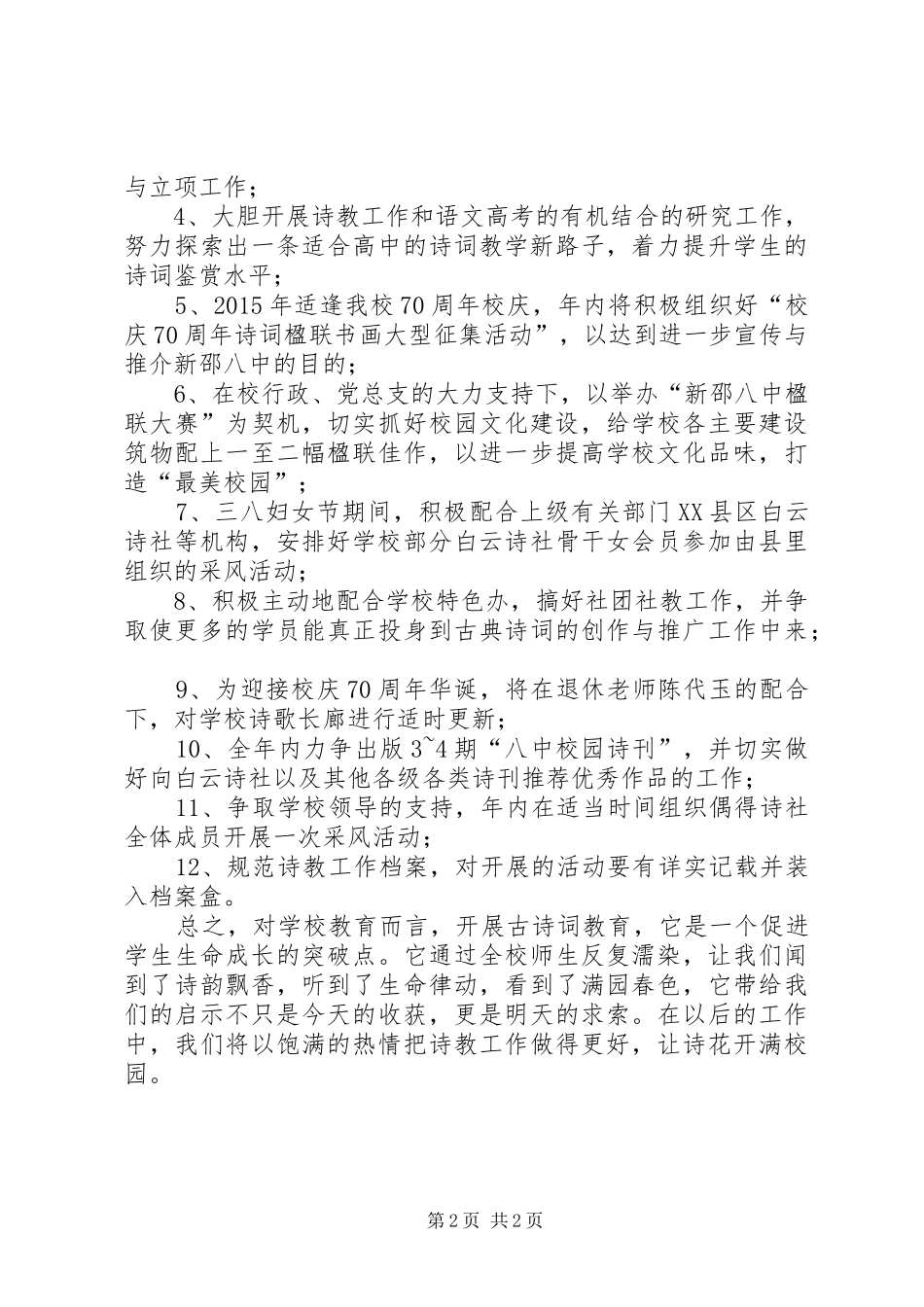 与立项工作；

4、大胆开展诗教工作和语文高考的有机结合的研究工作，努力探索出一条适合高中的诗词教学新路子，着力提升学生的诗词鉴赏水平；

5、2015年适逢我校70周年校庆，年内将积极组织好“校庆70周年诗词楹联书画大型征集活动”，以达到进一步宣传与推介新邵八中的目的；

6、在校行政、党总支的大力支持下，以举办“新邵八中楹联大赛”为契机，切实抓好校园文化建设，给学校各主要建设筑物配上一至二幅楹联佳作，以进一步提高学校文化品味，打造“最美校园”；

7、三八妇女节期间，积极配合上级有关部门XX县区白云诗社等机构，安排好学校部分白云诗社骨干女会员参加由县里组织的采风活动；

8、积极主动地配合学校特色办，搞好社团社教工作，并争取使更多的学员能真正投身到古典诗词的创作与推广工作中来；

9、为迎接校庆70周年华诞，将在退休老师陈代玉的配合下，对学校诗歌长廊进行适时更新；

10、全年内力争出版3~4期“八中校园诗刊”，并切实做好向白云诗社以及其他各级各类诗刊推荐优秀作品的工作；

11、争取学校领导的支持，年内在适当时间组织偶得诗社全体成员开展一次采风活动；

12、规范诗教工作档案，对开展的活动要有详实记载并装入档案盒。

总之，对学校教育而言，开展古诗词教育，它是一个促进学生生命成长的突破点。它通过全校师生反复濡染，让我们闻到了诗韵飘香，听到了生命律动，看到了满园春色，它带给我们的启示不只是今天的收获，更是明天的求索。在以后的工作中，我们将以饱满的热情把诗教工作做得更好，让诗花开满校园。

第2页 共2页